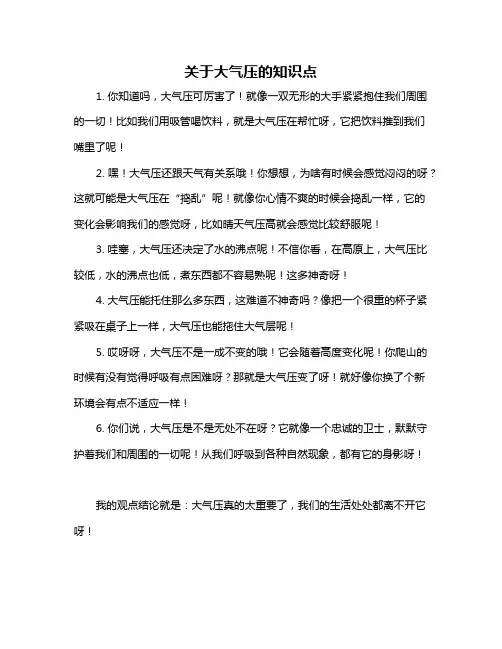 关于大气压的知识点

1. 你知道吗，大气压可厉害了！就像一双无形的大手紧紧抱住我们周围的一切！比如我们用吸管喝饮料，就是大气压在帮忙呀，它把饮料推到我们嘴里了呢！

2. 嘿！大气压还跟天气有关系哦！你想想，为啥有时候会感觉闷闷的呀？这就可能是大气压在“捣乱”呢！就像你心情不爽的时候会捣乱一样，它的变化会影响我们的感觉呀，比如晴天气压高就会感觉比较舒服呢！

3. 哇塞，大气压还决定了水的沸点呢！不信你看，在高原上，大气压比较低，水的沸点也低，煮东西都不容易熟呢！这多神奇呀！

4. 大气压能托住那么多东西，这难道不神奇吗？像把一个很重的杯子紧紧吸在桌子上一样，大气压也能拖住大气层呢！

5. 哎呀呀，大气压不是一成不变的哦！它会随着高度变化呢！你爬山的时候有没有觉得呼吸有点困难呀？那就是大气压变了呀！就好像你换了个新环境会有点不适应一样！

6. 你们说，大气压是不是无处不在呀？它就像一个忠诚的卫士，默默守护着我们和周围的一切呢！从我们呼吸到各种自然现象，都有它的身影呀！

我的观点结论就是：大气压真的太重要了，我们的生活处处都离不开它呀！